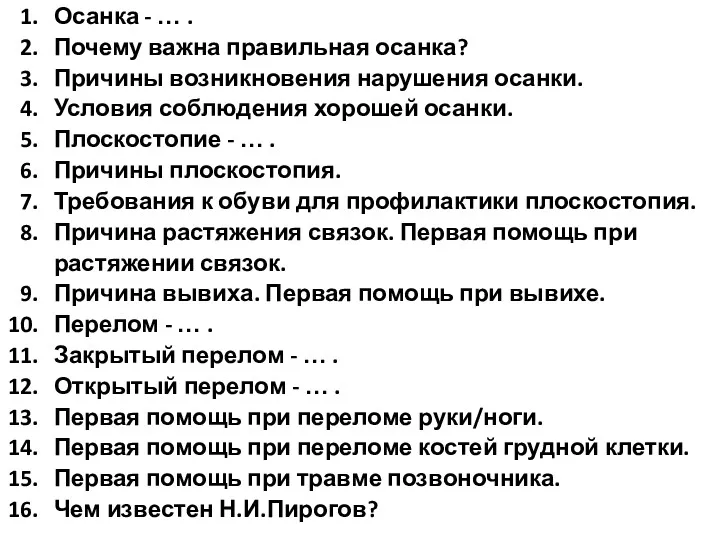 1. Осанка - … .
2. Почему важна правильная осанка?
3. Причины возникновения нарушения осанки.
4. Условия соблюдения хорошей осанки.
5. Плоскостопие - … .
6. Причины плоскостопия.
7. Требования к обуви для профилактики плоскостопия.
8. Причина растяжения связок. Первая помощь при растяжении связок.
9. Причина вывиха. Первая помощь при вывихе.
10. Перелом - … .
11. Закрытый перелом - … .
12. Открытый перелом - … .
13. Первая помощь при переломе руки/ноги.
14. Первая помощь при переломе костей грудной клетки.
15. Первая помощь при травме позвоночника.
16. Чем известен Н.И.Пирогов?